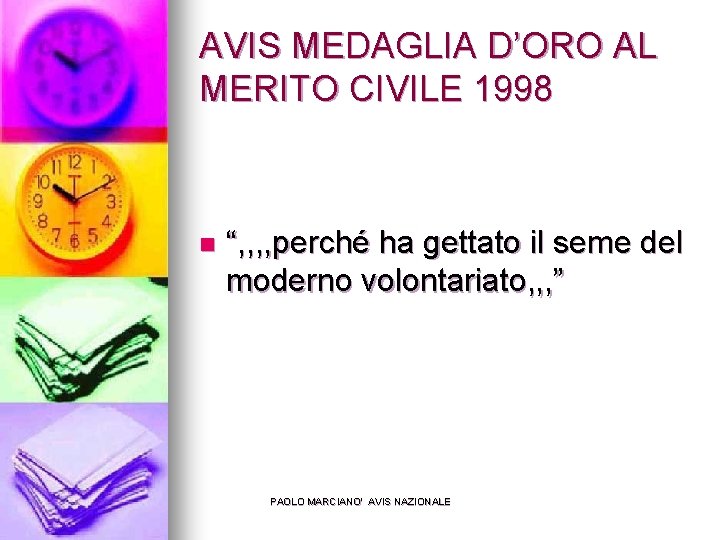 AVIS MEDAGLIA D’ORO AL MERITO CIVILE 1998

“,,,,perché ha gettato il seme del moderno volontariato,,,”

PAOLO MARCIANO' AVIS NAZIONALE